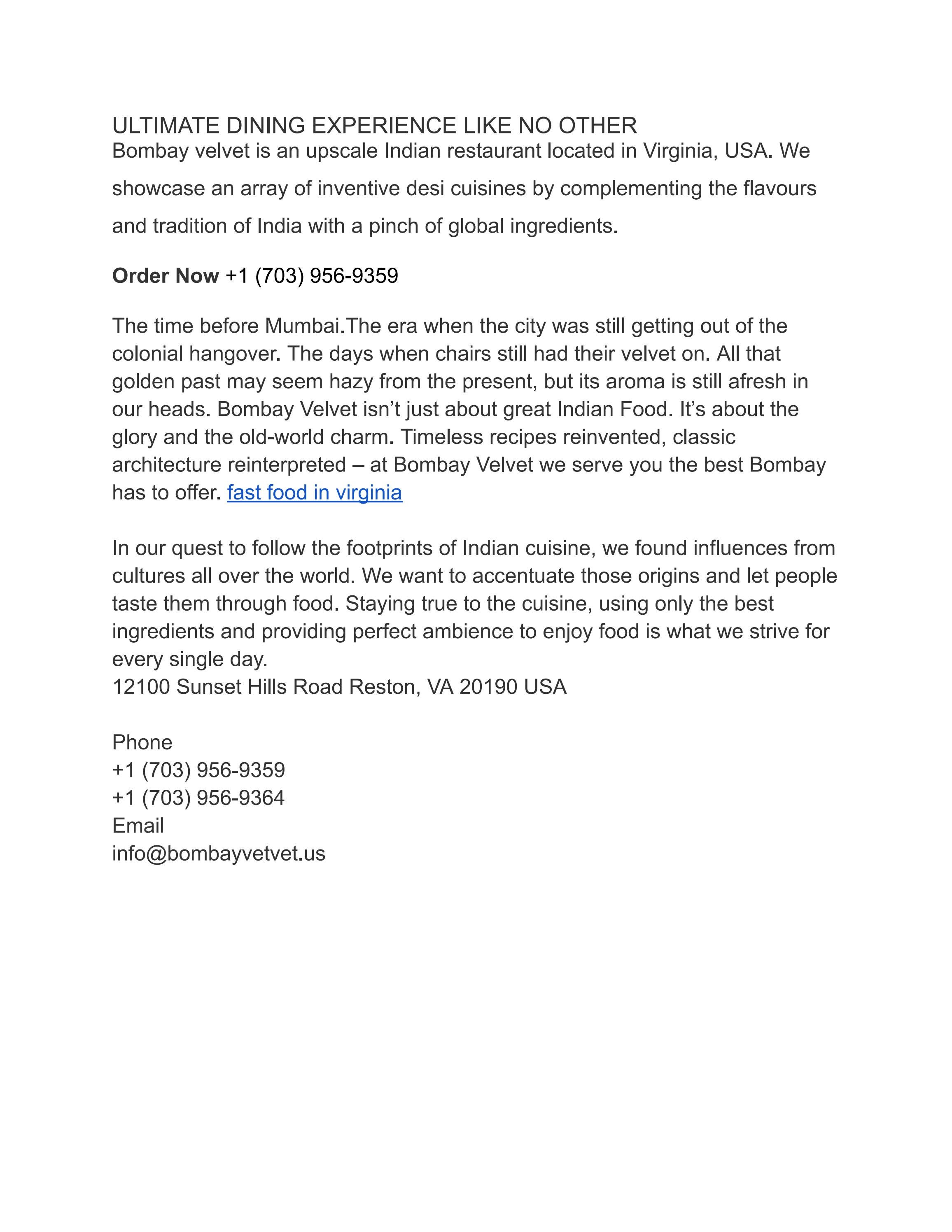 ULTIMATE DINING EXPERIENCE LIKE NO OTHER

Bombay velvet is an upscale Indian restaurant located in Virginia, USA. We showcase an array of inventive desi cuisines by complementing the flavours and tradition of India with a pinch of global ingredients.

Order Now +1 (703) 956-9359

The time before Mumbai.The era when the city was still getting out of the colonial hangover. The days when chairs still had their velvet on. All that golden past may seem hazy from the present, but its aroma is still afresh in our heads. Bombay Velvet isn't just about great Indian Food. It's about the glory and the old-world charm. Timeless recipes reinvented, classic architecture reinterpreted – at Bombay Velvet we serve you the best Bombay has to offer. fast food in virginia

In our quest to follow the footprints of Indian cuisine, we found influences from cultures all over the world. We want to accentuate those origins and let people taste them through food. Staying true to the cuisine, using only the best ingredients and providing perfect ambience to enjoy food is what we strive for every single day.
12100 Sunset Hills Road Reston, VA 20190 USA

Phone
+1 (703) 956-9359
+1 (703) 956-9364
Email
info@bombayvetvet.us